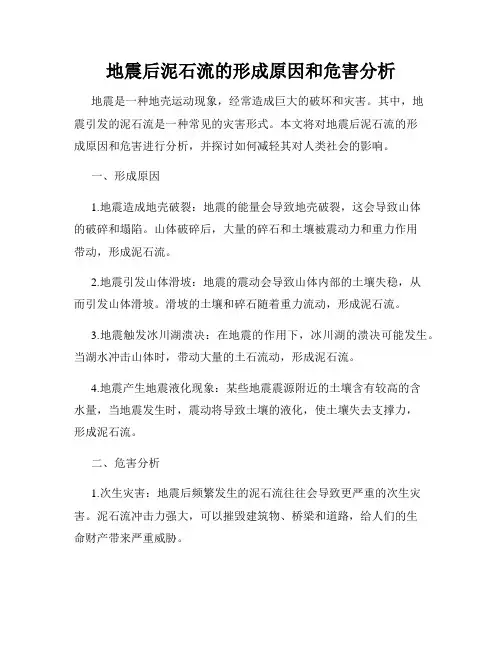 地震后泥石流的形成原因和危害分析

地震是一种地壳运动现象，经常造成巨大的破坏和灾害。其中，地震引发的泥石流是一种常见的灾害形式。本文将对地震后泥石流的形成原因和危害进行分析，并探讨如何减轻其对人类社会的影响。

一、形成原因

1.地震造成地壳破裂：地震的能量会导致地壳破裂，这会导致山体的破碎和塌陷。山体破碎后，大量的碎石和土壤被震动力和重力作用带动，形成泥石流。

2.地震引发山体滑坡：地震的震动会导致山体内部的土壤失稳，从而引发山体滑坡。滑坡的土壤和碎石随着重力流动，形成泥石流。

3.地震触发冰川湖溃决：在地震的作用下，冰川湖的溃决可能发生。当湖水冲击山体时，带动大量的土石流动，形成泥石流。

4.地震产生地震液化现象：某些地震震源附近的土壤含有较高的含水量，当地震发生时，震动将导致土壤的液化，使土壤失去支撑力，形成泥石流。

二、危害分析

1.次生灾害：地震后频繁发生的泥石流往往会导致更严重的次生灾害。泥石流冲击力强大，可以摧毁建筑物、桥梁和道路，给人们的生命财产带来严重威胁。